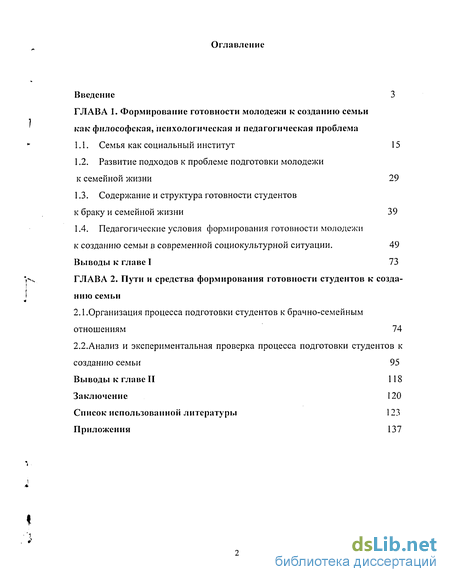 Оглавление

Введение 3

ГЛАВА 1. Формирование готовности молодежи к созданию семьи как философская, психологическая и педагогическая проблема

1.1. Семья как социальный институт 15

1.2. Развитие подходов к проблеме подготовки молодежи к семейной жизни 29

1.3. Содержание и структура готовности студентов к браку и семейной жизни 39

1.4. Педагогические условия формирования готовности молодежи к созданию семьи в современной социокультурной ситуации. 49

Выводы к главе I 73

ГЛАВА 2. Пути и средства формирования готовности студентов к созданию семьи

2.1.Организация процесса подготовки студентов к брачно-семейным отношениям 74

2.2.Анализ и экспериментальная проверка процесса подготовки студентов к созданию семьи 95

Выводы к главе II 118

Заключение 120

Список использованной литературы 123

Приложения 137

2

dsLib.net
библиотека диссертаций